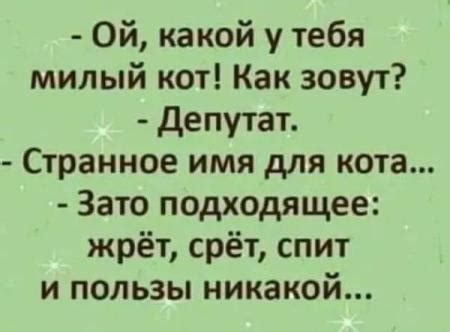 - Ой, какой у тебя милый кот! Как зовут?
- Депутат.
- Странное имя для кота...
- Зато подходящее: жрёт, срёт, спит и пользы никакой...